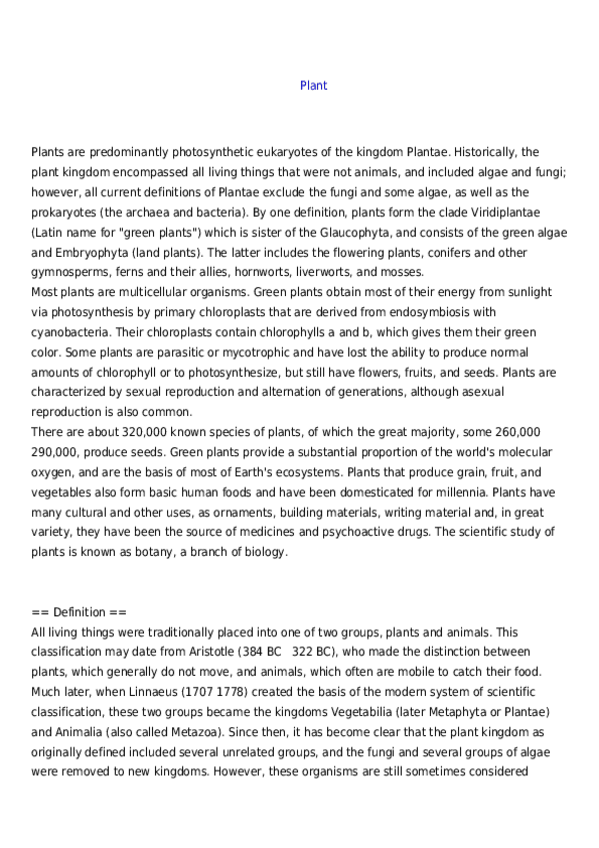 Plant

Plants are predominantly photosynthetic eukaryotes of the kingdom Plantae. Historically, the plant kingdom encompassed all living things that were not animals, and included algae and fungi; however, all current definitions of Plantae exclude the fungi and some algae, as well as the prokaryotes (the archaea and bacteria). By one definition, plants form the clade Viridiplantae (Latin name for "green plants") which is sister of the Glaucophyta, and consists of the green algae and Embryophyta (land plants). The latter includes the flowering plants, conifers and other gymnosperms, ferns and their allies, hornworts, liverworts, and mosses.
Most plants are multicellular organisms. Green plants obtain most of their energy from sunlight via photosynthesis by primary chloroplasts that are derived from endosymbiosis with cyanobacteria. Their chloroplasts contain chlorophylls a and b, which gives them their green color. Some plants are parasitic or mycotrophic and have lost the ability to produce normal amounts of chlorophyll or to photosynthesize, but still have flowers, fruits, and seeds. Plants are characterized by sexual reproduction and alternation of generations, although asexual reproduction is also common.
There are about 320,000 known species of plants, of which the great majority, some 260,000 290,000, produce seeds. Green plants provide a substantial proportion of the world's molecular oxygen, and are the basis of most of Earth's ecosystems. Plants that produce grain, fruit, and vegetables also form basic human foods and have been domesticated for millennia. Plants have many cultural and other uses, as ornaments, building materials, writing material and, in great variety, they have been the source of medicines and psychoactive drugs. The scientific study of plants is known as botany, a branch of biology.

== Definition ==
All living things were traditionally placed into one of two groups, plants and animals. This classification may date from Aristotle (384 BC 322 BC), who made the distinction between plants, which generally do not move, and animals, which often are mobile to catch their food. Much later, when Linnaeus (1707 1778) created the basis of the modern system of scientific classification, these two groups became the kingdoms Vegetabilia (later Metaphyta or Plantae) and Animalia (also called Metazoa). Since then, it has become clear that the plant kingdom as originally defined included several unrelated groups, and the fungi and several groups of algae were removed to new kingdoms. However, these organisms are still sometimes considered